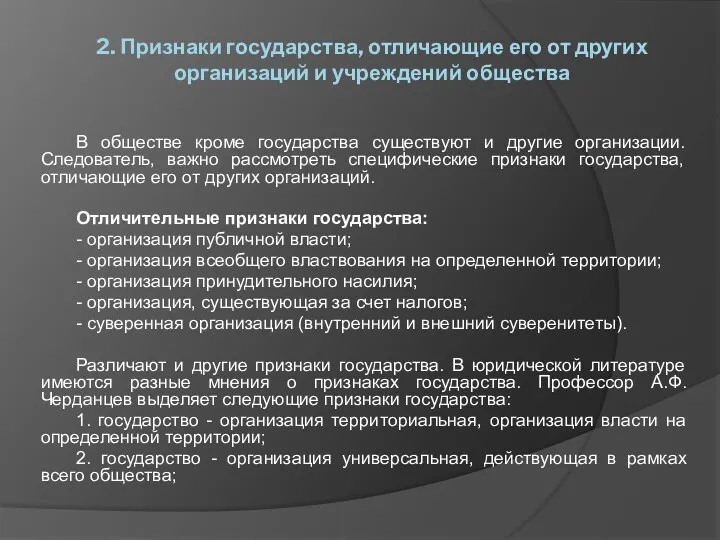 2. Признаки государства, отличающие его от других организаций и учреждений общества

В обществе кроме государства существуют и другие организации. Следователь, важно рассмотреть специфические признаки государства, отличающие его от других организаций.

Отличительные признаки государства:
- организация публичной власти;
- организация всеобщего властвования на определенной территории;
- организация принудительного насилия;
- организация, существующая за счет налогов;
- суверенная организация (внутренний и внешний суверенитеты).

Различают и другие признаки государства. В юридической литературе имеются разные мнения о признаках государства. Профессор А.Ф. Черданцев выделяет следующие признаки государства:

1. государство - организация территориальная, организация власти на определенной территории;

2. государство - организация универсальная, действующая в рамках всего общества;